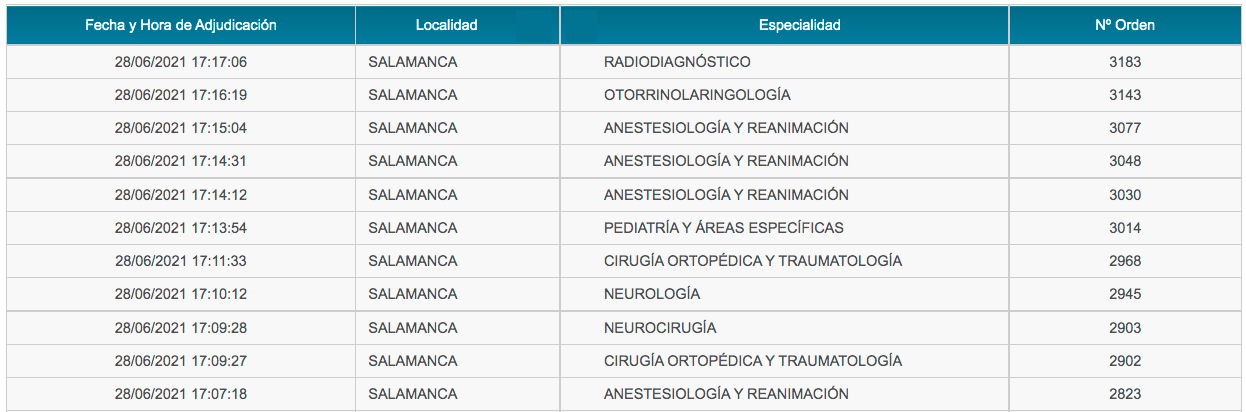 | Fecha y Hora de Adjudicación | Localidad | Especialidad | Nº Orden |
|---|---|---|---|
| 28/06/2021 17:17:06 | SALAMANCA | RADIODIAGNÓSTICO | 3183 |
| 28/06/2021 17:16:19 | SALAMANCA | OTORRINOLARINGOLOGÍA | 3143 |
| 28/06/2021 17:15:04 | SALAMANCA | ANESTESIOLOGÍA Y REANIMACIÓN | 3077 |
| 28/06/2021 17:14:31 | SALAMANCA | ANESTESIOLOGÍA Y REANIMACIÓN | 3048 |
| 28/06/2021 17:14:12 | SALAMANCA | ANESTESIOLOGÍA Y REANIMACIÓN | 3030 |
| 28/06/2021 17:13:54 | SALAMANCA | PEDIATRÍA Y ÁREAS ESPECÍFICAS | 3014 |
| 28/06/2021 17:11:33 | SALAMANCA | CIRUGÍA ORTOPÉDICA Y TRAUMATOLOGÍA | 2968 |
| 28/06/2021 17:10:12 | SALAMANCA | NEUROLOGÍA | 2945 |
| 28/06/2021 17:09:28 | SALAMANCA | NEUROCIRUGÍA | 2903 |
| 28/06/2021 17:09:27 | SALAMANCA | CIRUGÍA ORTOPÉDICA Y TRAUMATOLOGÍA | 2902 |
| 28/06/2021 17:07:18 | SALAMANCA | ANESTESIOLOGÍA Y REANIMACIÓN | 2823 |